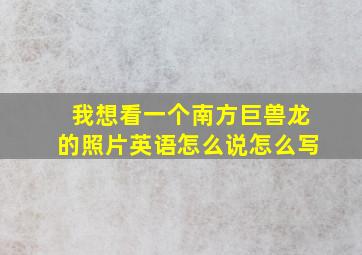 我想看一个南方巨兽龙的照片英语怎么说怎么写